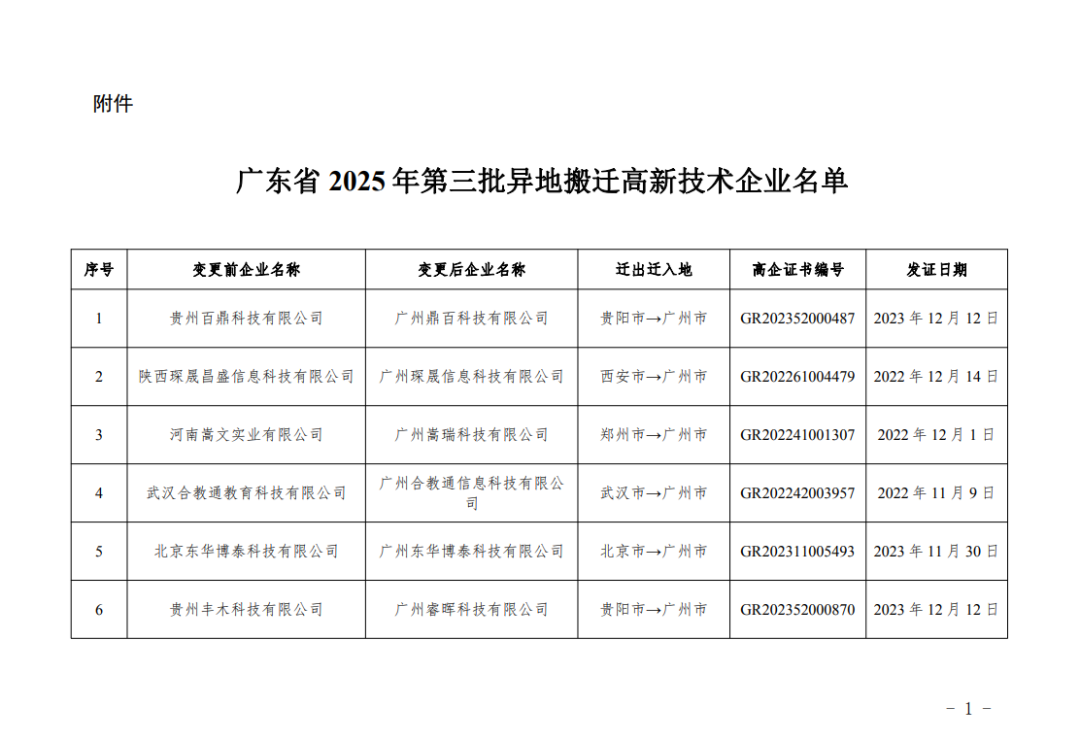 附件

广东省 2025 年第三批异地搬迁高新技术企业名单

| 序号 | 变更前企业名称 | 变更后企业名称 | 迁出迁入地 | 高企证书编号 | 发证日期 |
|---|---|---|---|---|---|
| 1 | 贵州百鼎科技有限公司 | 广州鼎百科技有限公司 | 贵阳市→广州市 | GR202352000487 | 2023 年 12 月 12 日 |
| 2 | 陕西琛晟昌盛信息科技有限公司 | 广州琛晟信息科技有限公司 | 西安市→广州市 | GR202261004479 | 2022 年 12 月 14 日 |
| 3 | 河南嵩文实业有限公司 | 广州嵩瑞科技有限公司 | 郑州市→广州市 | GR202241001307 | 2022 年 12 月 1 日 |
| 4 | 武汉合教通教育科技有限公司 | 广州合教通信息科技有限公司 | 武汉市→广州市 | GR202242003957 | 2022 年 11 月 9 日 |
| 5 | 北京东华博泰科技有限公司 | 广州东华博泰科技有限公司 | 北京市→广州市 | GR202311005493 | 2023 年 11 月 30 日 |
| 6 | 贵州丰木科技有限公司 | 广州睿晖科技有限公司 | 贵阳市→广州市 | GR202352000870 | 2023 年 12 月 12 日 |

－ 1 －